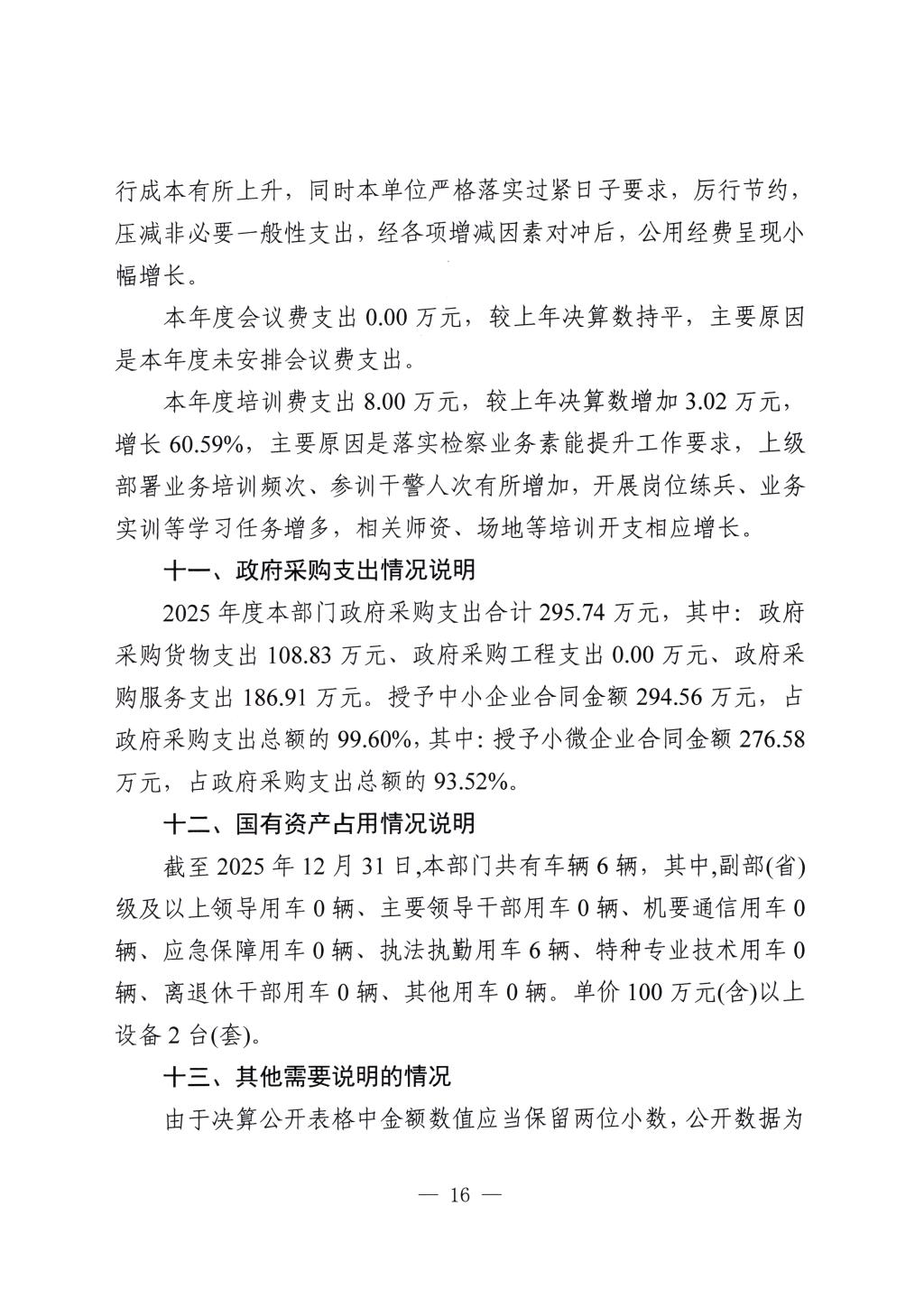 行成本有所上升，同时本单位严格落实过紧日子要求，厉行节约，压减非必要一般性支出，经各项增减因素对冲后，公用经费呈现小幅增长。

本年度会议费支出0.00万元，较上年决算数持平，主要原因是本年度未安排会议费支出。

本年度培训费支出8.00万元，较上年决算数增加3.02万元，增长60.59%，主要原因是落实检察业务素能提升工作要求，上级部署业务培训频次、参训干警人次有所增加，开展岗位练兵、业务实训等学习任务增多，相关师资、场地等培训开支相应增长。

十一、政府采购支出情况说明

2025年度本部门政府采购支出合计295.74万元，其中：政府采购货物支出108.83万元、政府采购工程支出0.00万元、政府采购服务支出186.91万元。授予中小企业合同金额294.56万元，占政府采购支出总额的99.60%，其中：授予小微企业合同金额276.58万元，占政府采购支出总额的93.52%。

十二、国有资产占用情况说明

截至2025年12月31日,本部门共有车辆6辆，其中,副部(省)级及以上领导用车0辆、主要领导干部用车0辆、机要通信用车0辆、应急保障用车0辆、执法执勤用车6辆、特种专业技术用车0辆、离退休干部用车0辆、其他用车0辆。单价100万元(含)以上设备2台(套)。

十三、其他需要说明的情况

由于决算公开表格中金额数值应当保留两位小数，公开数据为

— 16 —